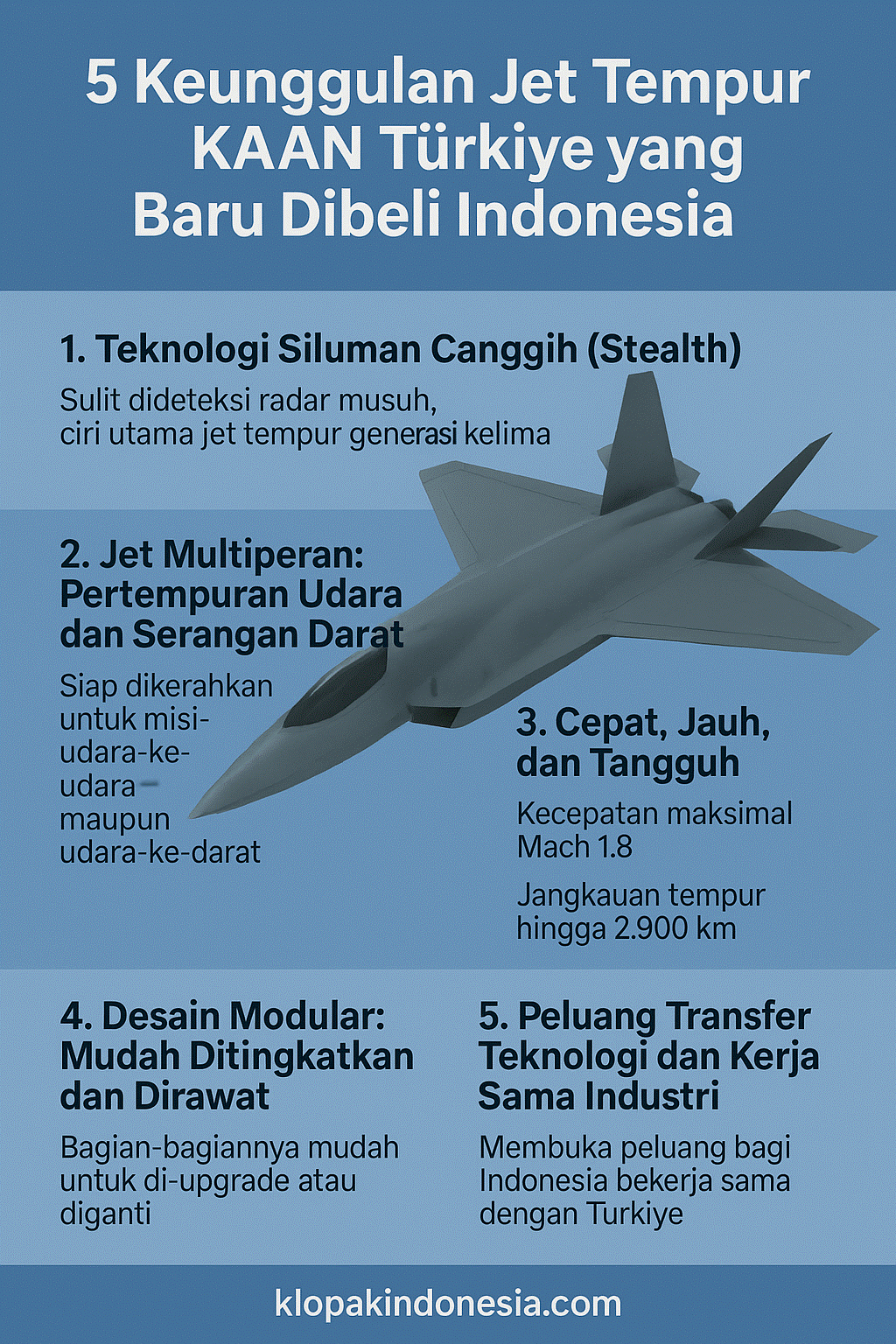 5 Keunggulan Jet Tempur KAAN Türkiye yang Baru Dibeli Indonesia

1. Teknologi Siluman Canggih (Stealth)

Sulit dideteksi radar musuh, ciri utama jet tempur generasi kelima

2. Jet Multiperan: Pertempuran Udara dan Serangan Darat

Siap dikerahkan untuk misi-udara-ke-udara maupun udara-ke-darat

3. Cepat, Jauh, dan Tangguh

Kecepatan maksimal Mach 1.8

Jangkauan tempur hingga 2.900 km

4. Desain Modular: Mudah Ditingkatkan dan Dirawat

Bagian-bagiannya mudah untuk di-upgrade atau diganti

5. Peluang Transfer Teknologi dan Kerja Sama Industri

Membuka peluang bagi Indonesia bekerja sama dengan Turkiye

klopakindonesia.com